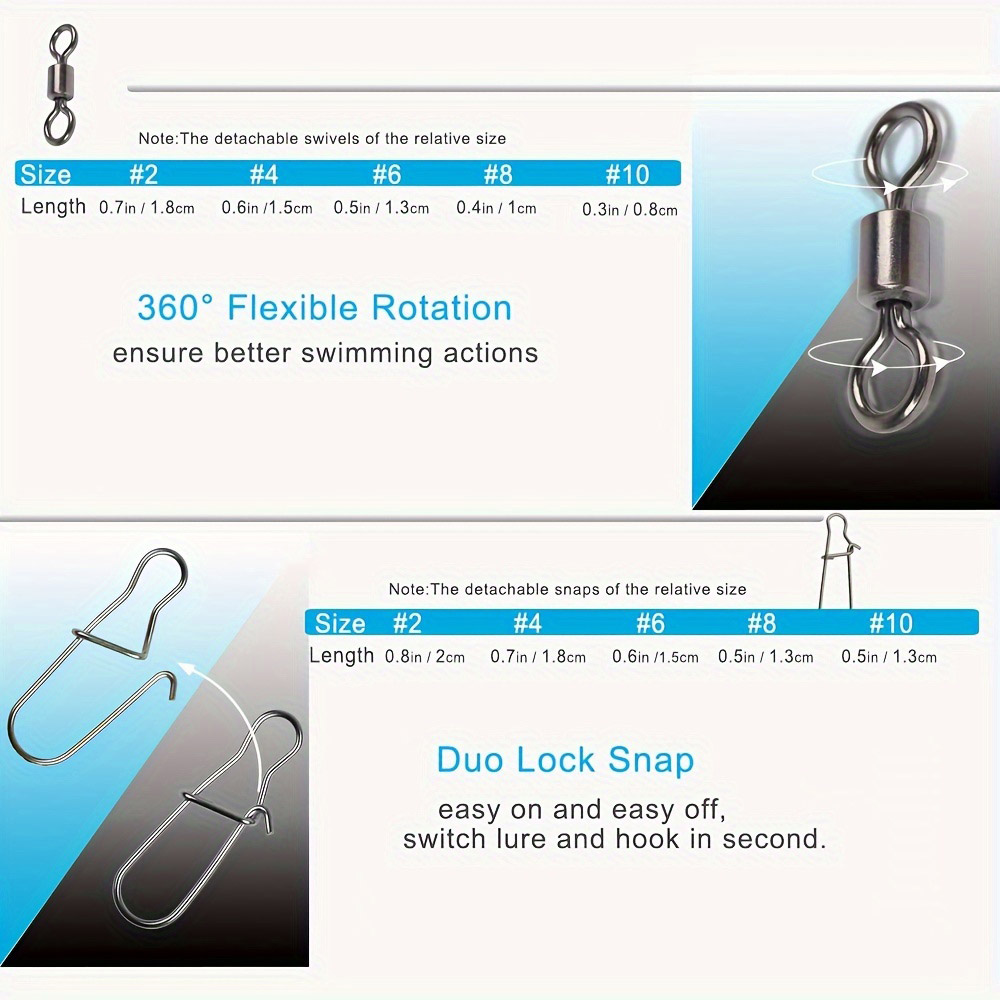 Note:The detachable swivels of the relative size

| Size | #2 | #4 | #6 | #8 | #10 |
|---|---|---|---|---|---|
| Length | 0.7in / 1.8cm | 0.6in /1.5cm | 0.5in / 1.3cm | 0.4in / 1cm | 0.3in / 0.8cm |

360° Flexible Rotation
ensure better swimming actions

Note:The detachable snaps of the relative size

| Size | #2 | #4 | #6 | #8 | #10 |
|---|---|---|---|---|---|
| Length | 0.8in / 2cm | 0.7in / 1.8cm | 0.6in /1.5cm | 0.5in / 1.3cm | 0.5in / 1.3cm |

Duo Lock Snap
easy on and easy off,
switch lure and hook in second.